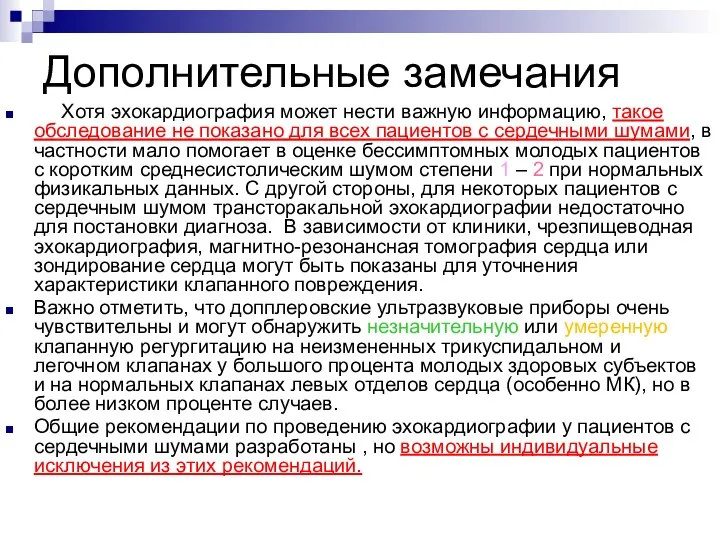 Дополнительные замечания

Хотя эхокардиография может нести важную информацию, такое обследование не показано для всех пациентов с сердечными шумами, в частности мало помогает в оценке бессимптомных молодых пациентов с коротким среднесистолическим шумом степени 1 – 2 при нормальных физикальных данных. С другой стороны, для некоторых пациентов с сердечным шумом трансторакальной эхокардиографии недостаточно для постановки диагноза. В зависимости от клиники, чрезпищеводная эхокардиография, магнитно-резонансная томография сердца или зондирование сердца могут быть показаны для уточнения характеристики клапанного повреждения.

Важно отметить, что допплеровские ультразвуковые приборы очень чувствительны и могут обнаружить незначительную или умеренную клапанную регургитацию на неизмененных трикуспидальном и легочном клапанах у большого процента молодых здоровых субъектов и на нормальных клапанах левых отделов сердца (особенно МК), но в более низком проценте случаев.

Общие рекомендации по проведению эхокардиографии у пациентов с сердечными шумами разработаны , но возможны индивидуальные исключения из этих рекомендаций.